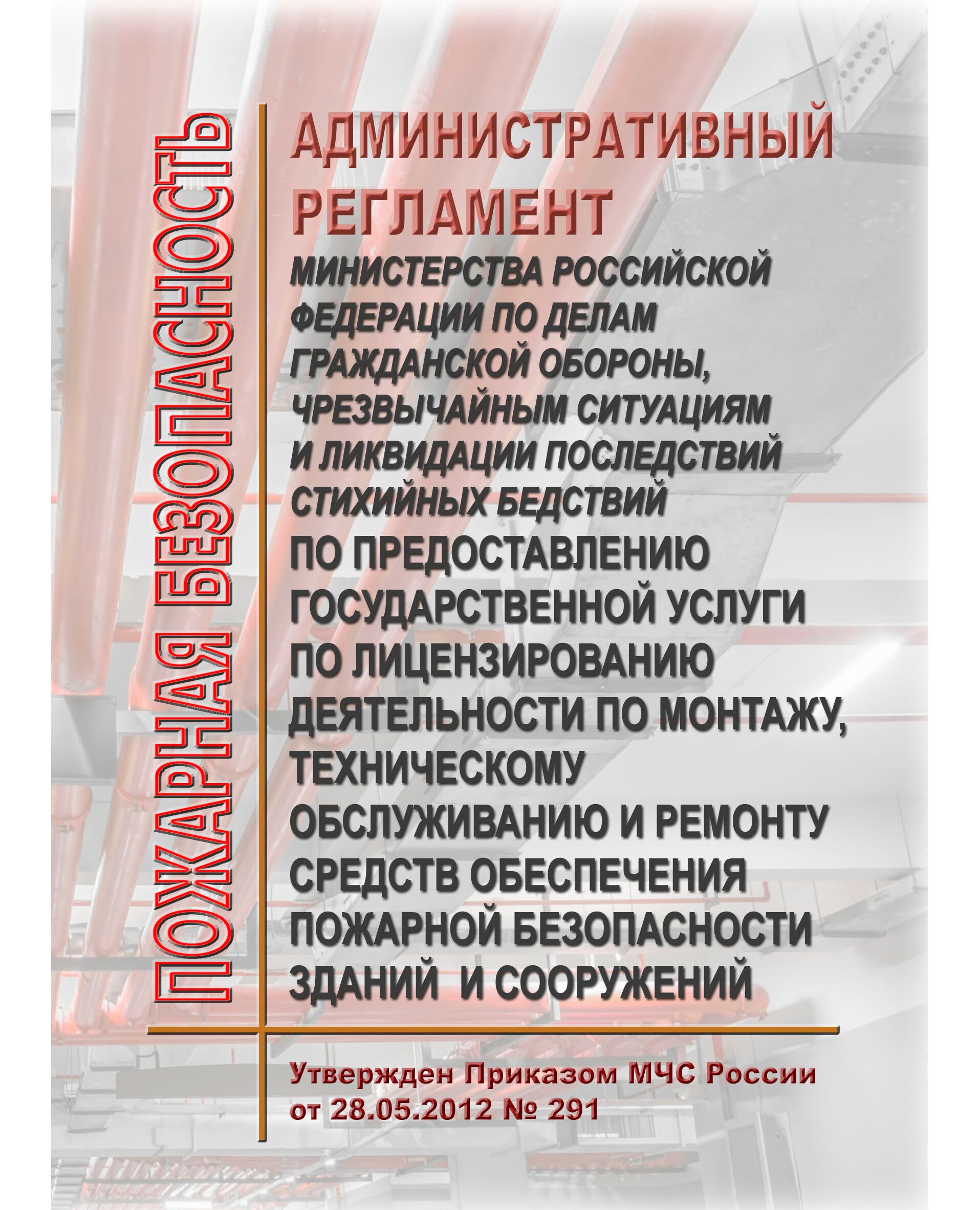 ПОЖАРНАЯ БЕЗОПАСНОСТЬ

АДМИНИСТРАТИВНЫЙ РЕГЛАМЕНТ

МИНИСТЕРСТВА РОССИЙСКОЙ ФЕДЕРАЦИИ ПО ДЕЛАМ ГРАЖДАНСКОЙ ОБОРОНЫ, ЧРЕЗВЫЧАЙНЫМ СИТУАЦИЯМ И ЛИКВИДАЦИИ ПОСЛЕДСТВИЙ СТИХИЙНЫХ БЕДСТВИЙ

ПО ПРЕДОСТАВЛЕНИЮ ГОСУДАРСТВЕННОЙ УСЛУГИ ПО ЛИЦЕНЗИРОВАНИЮ ДЕЯТЕЛЬНОСТИ ПО МОНТАЖУ, ТЕХНИЧЕСКОМУ ОБСЛУЖИВАНИЮ И РЕМОНТУ СРЕДСТВ ОБЕСПЕЧЕНИЯ ПОЖАРНОЙ БЕЗОПАСНОСТИ ЗДАНИЙ И СООРУЖЕНИЙ

Утвержден Приказом МЧС России от 28.05.2012 № 291